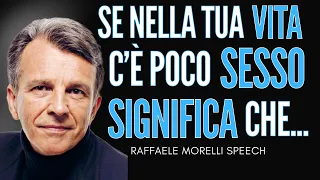 SE NELLA TUA VITA C'È POCO SESSO SIGNIFICA CHE...

RAFFAELE MORELLI SPEECH